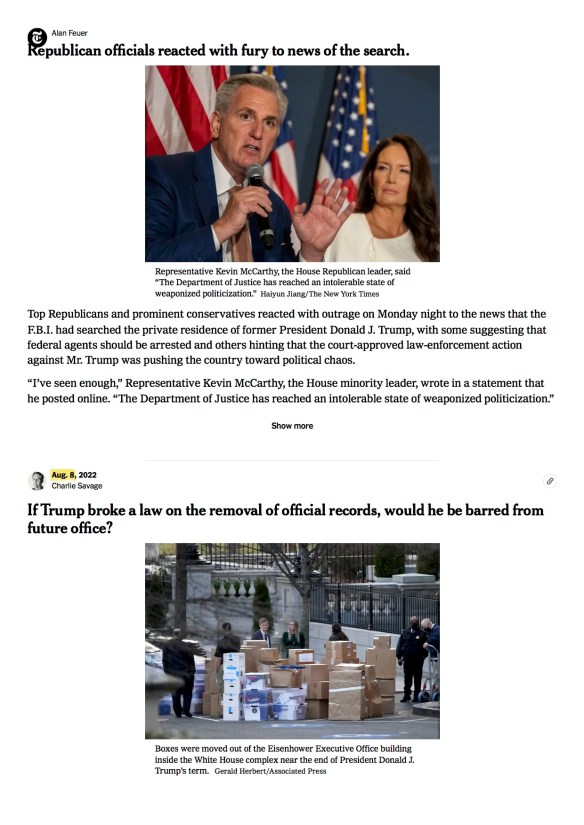 Alan Feuer

Republican officials reacted with fury to news of the search.

Representative Kevin McCarthy, the House Republican leader, said "The Department of Justice has reached an intolerable state of weaponized politicization." Haiyun Jiang/The New York Times

Top Republicans and prominent conservatives reacted with outrage on Monday night to the news that the F.B.I. had searched the private residence of former President Donald J. Trump, with some suggesting that federal agents should be arrested and others hinting that the court-approved law-enforcement action against Mr. Trump was pushing the country toward political chaos.

"I've seen enough," Representative Kevin McCarthy, the House minority leader, wrote in a statement that he posted online. "The Department of Justice has reached an intolerable state of weaponized politicization."

Show more

Aug. 8, 2022
Charlie Savage

If Trump broke a law on the removal of official records, would he be barred from future office?

Boxes were moved out of the Eisenhower Executive Office building inside the White House complex near the end of President Donald J. Trump's term. Gerald Herbert/Associated Press